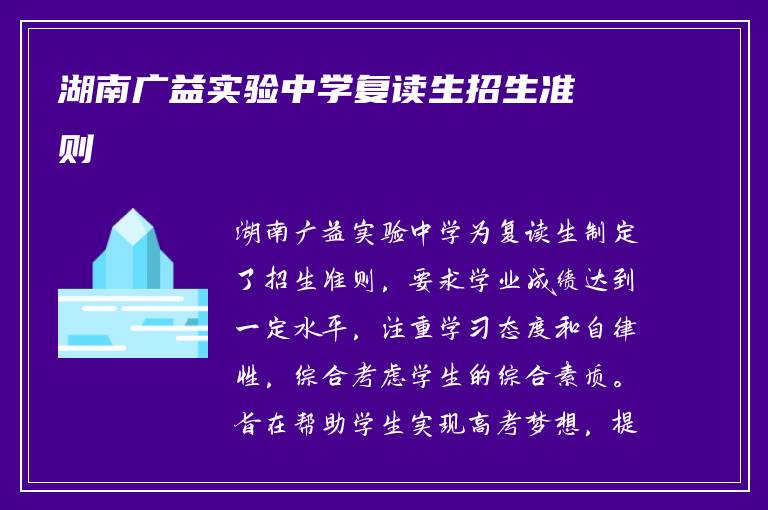 湖南广益实验中学复读生招生准则

湖南广益实验中学为复读生制定了招生准则，要求学业成绩达到一定水平，注重学习态度和自律性，综合考虑学生的综合素质。旨在帮助学生实现高考梦想，提